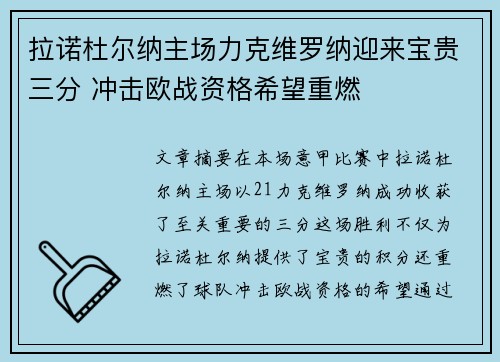 拉诺杜尔纳主场力克维罗纳迎来宝贵三分 冲击欧战资格希望重燃

文章摘要在本场意甲比赛中拉诺杜尔纳主场以21力克维罗纳成功收获了至关重要的三分这场胜利不仅为拉诺杜尔纳提供了宝贵的积分还重燃了球队冲击欧战资格的希望通过